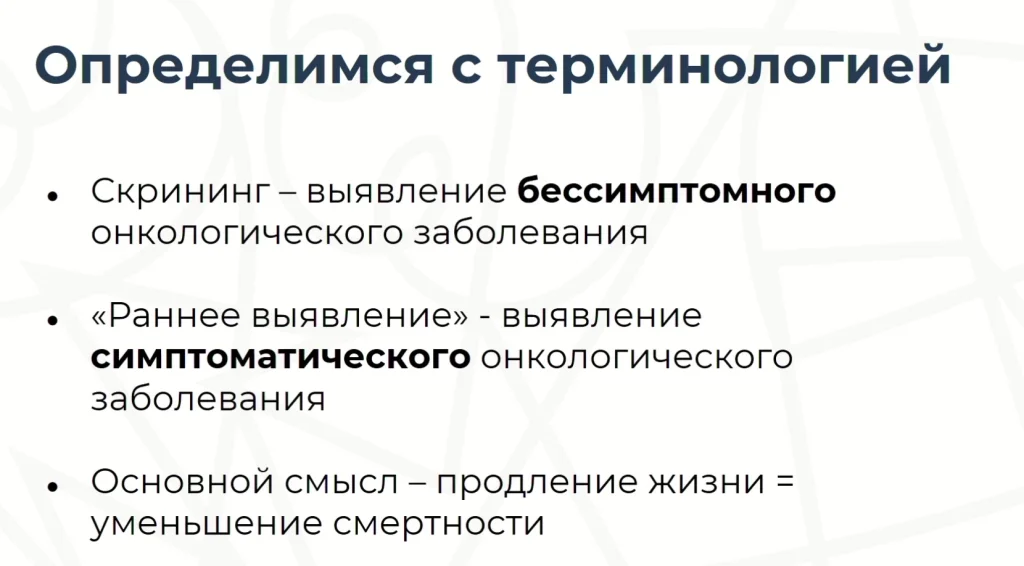 Определимся с терминологией

• Скрининг – выявление бессимптомного онкологического заболевания

• «Раннее выявление» - выявление симптоматического онкологического заболевания

• Основной смысл – продление жизни = уменьшение смертности